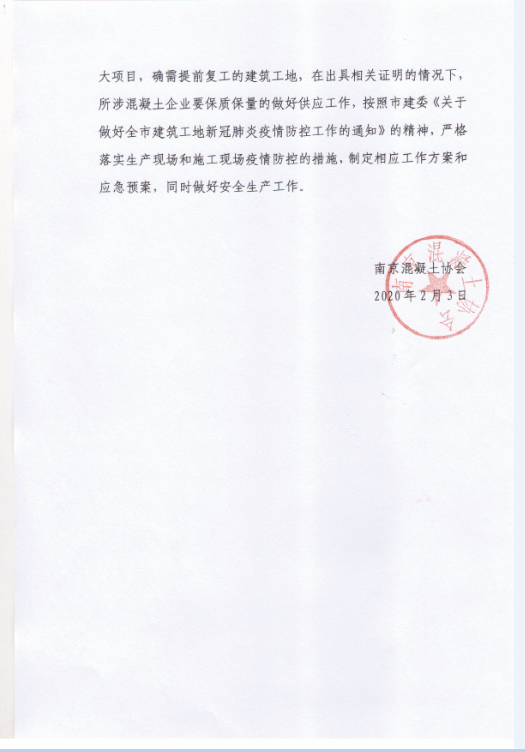 大项目，确需提前复工的建筑工地，在出具相关证明的情况下，所涉混凝土企业要保质保量的做好供应工作，按照市建委《关于做好全市建筑工地新冠肺炎疫情防控工作的通知》的精神，严格落实生产现场和施工现场疫情防控的措施，制定相应工作方案和应急预案，同时做好安全生产工作。

南京混凝土协会
2020年2月3日

南京混凝土协会